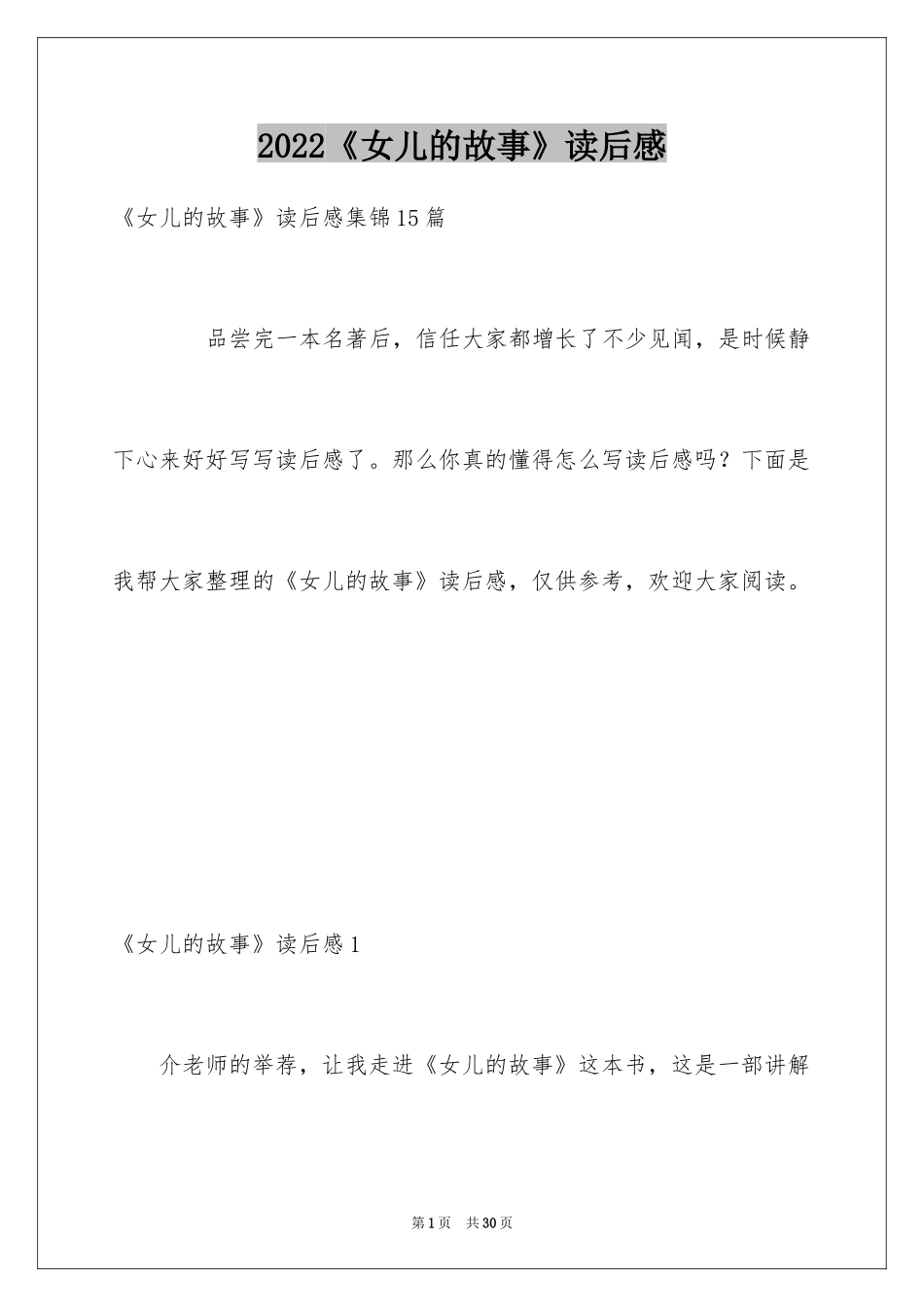 2022《女儿的故事》读后感

《女儿的故事》读后感集锦15篇

品尝完一本名著后，信任大家都增长了不少见闻，是时候静下心来好好写写读后感了。那么你真的懂得怎么写读后感吗？下面是我帮大家整理的《女儿的故事》读后感，仅供参考，欢迎大家阅读。

《女儿的故事》读后感1

介老师的举荐，让我走进《女儿的故事》这本书，这是一部讲解

第1页 共30页